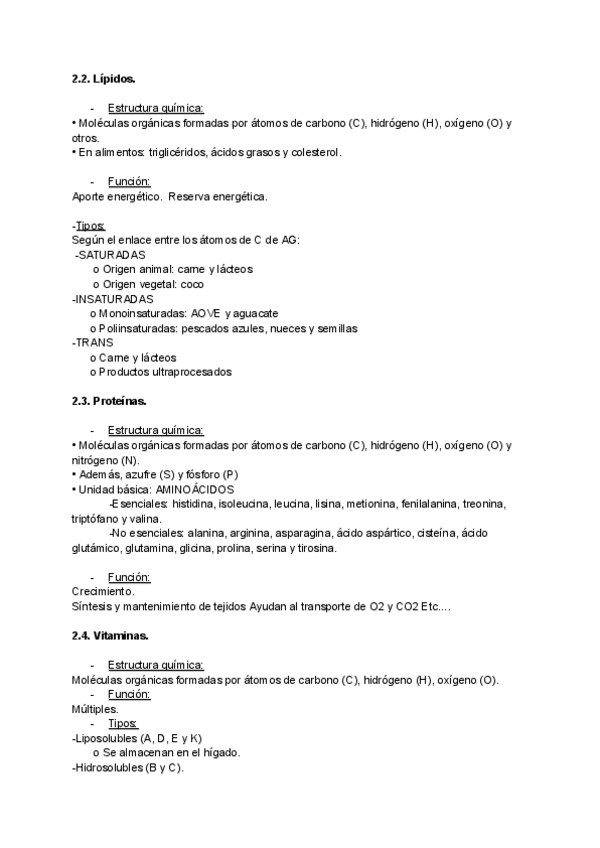 2.2. Lípidos.

- Estructura química:
• Moléculas orgánicas formadas por átomos de carbono (C), hidrógeno (H), oxígeno (O) y otros.
• En alimentos: triglicéridos, ácidos grasos y colesterol.

- Función:
Aporte energético. Reserva energética.

-Tipos:
Según el enlace entre los átomos de C de AG:
-SATURADAS
o Origen animal: carne y lácteos
o Origen vegetal: coco
-INSATURADAS
o Monoinsaturadas: AOVE y aguacate
o Poliinsaturadas: pescados azules, nueces y semillas
-TRANS
o Carne y lácteos
o Productos ultraprocesados

2.3. Proteínas.

- Estructura química:
• Moléculas orgánicas formadas por átomos de carbono (C), hidrógeno (H), oxígeno (O) y nitrógeno (N).
• Además, azufre (S) y fósforo (P)
• Unidad básica: AMINOÁCIDOS
-Esenciales: histidina, isoleucina, leucina, lisina, metionina, fenilalanina, treonina, triptófano y valina.
-No esenciales: alanina, arginina, asparagina, ácido aspártico, cisteína, ácido glutámico, glutamina, glicina, prolina, serina y tirosina.

- Función:
Crecimiento.
Síntesis y mantenimiento de tejidos Ayudan al transporte de O2 y CO2 Etc....

2.4. Vitaminas.

- Estructura química:
Moléculas orgánicas formadas por átomos de carbono (C), hidrógeno (H), oxígeno (O).
- Función:
Múltiples.
- Tipos:
-Liposolubles (A, D, E y K)
o Se almacenan en el hígado.
-Hidrosolubles (B y C).